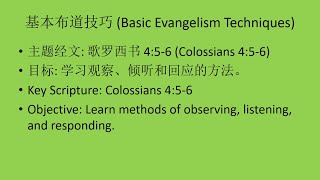 基本布道技巧 (Basic Evangelism Techniques)

• 主题经文: 歌罗西书 4:5-6 (Colossians 4:5-6)
• 目标: 学习观察、倾听和回应的方法。
• Key Scripture: Colossians 4:5-6
• Objective: Learn methods of observing, listening, and responding.